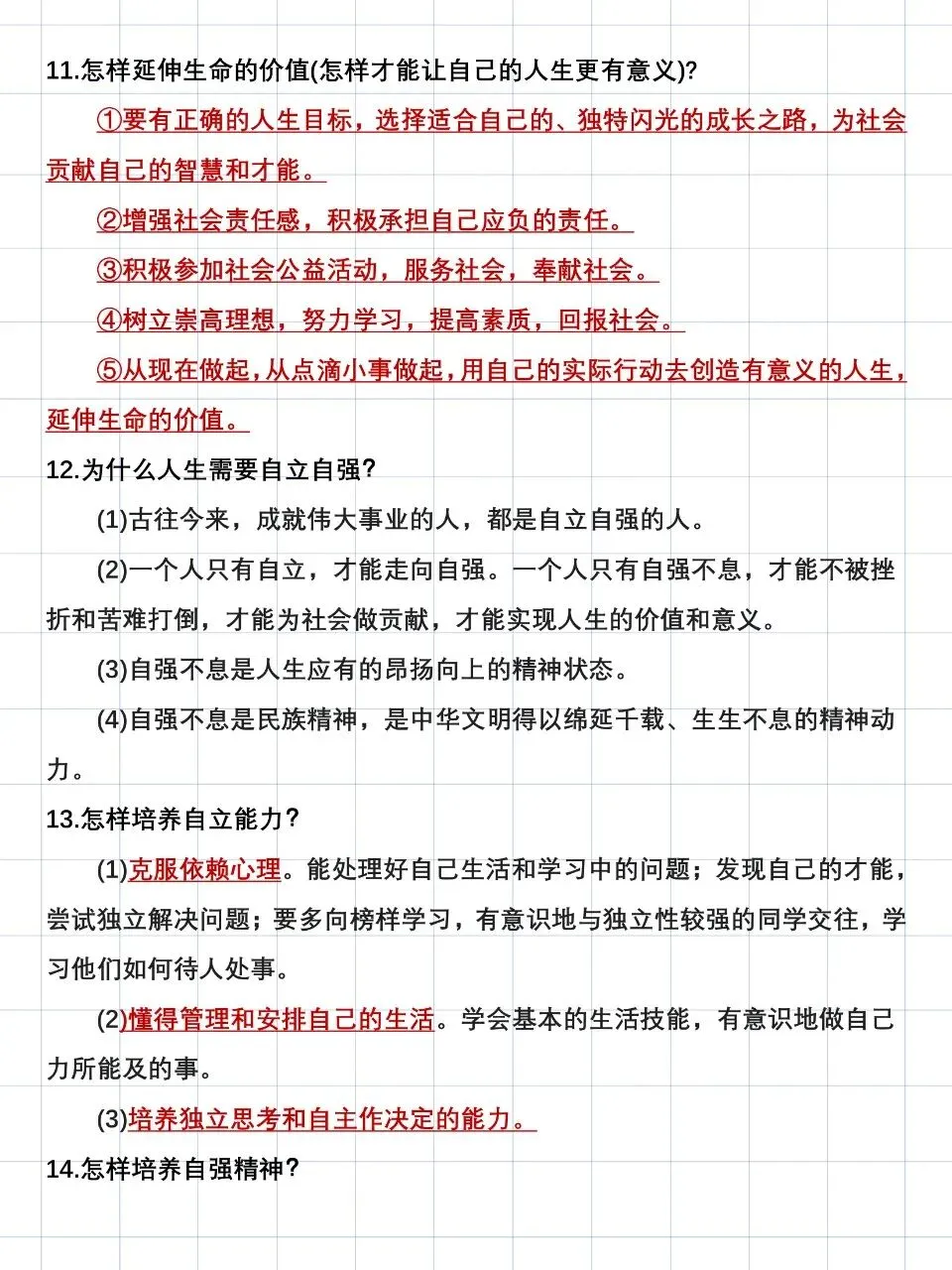 11.怎样延伸生命的价值(怎样才能让自己的人生更有意义)?

①要有正确的人生目标，选择适合自己的、独特闪光的成长之路，为社会贡献自己的智慧和才能。

②增强社会责任感，积极承担自己应负的责任。

③积极参加社会公益活动，服务社会，奉献社会。

④树立崇高理想，努力学习，提高素质，回报社会。

⑤从现在做起，从点滴小事做起，用自己的实际行动去创造有意义的人生，延伸生命的价值。

12.为什么人生需要自立自强?

(1)古往今来，成就伟大事业的人，都是自立自强的人。

(2)一个人只有自立，才能走向自强。一个人只有自强不息，才能不被挫折和苦难打倒，才能为社会做贡献，才能实现人生的价值和意义。

(3)自强不息是人生应有的昂扬向上的精神状态。

(4)自强不息是民族精神，是中华文明得以绵延千载、生生不息的精神动力。

13.怎样培养自立能力?

(1)克服依赖心理。能处理好自己生活和学习中的问题；发现自己的才能，尝试独立解决问题；要多向榜样学习，有意识地与独立性较强的同学交往，学习他们如何待人处事。

(2)懂得管理和安排自己的生活。学会基本的生活技能，有意识地做自己力所能及的事。

(3)培养独立思考和自主作决定的能力。

14.怎样培养自强精神?